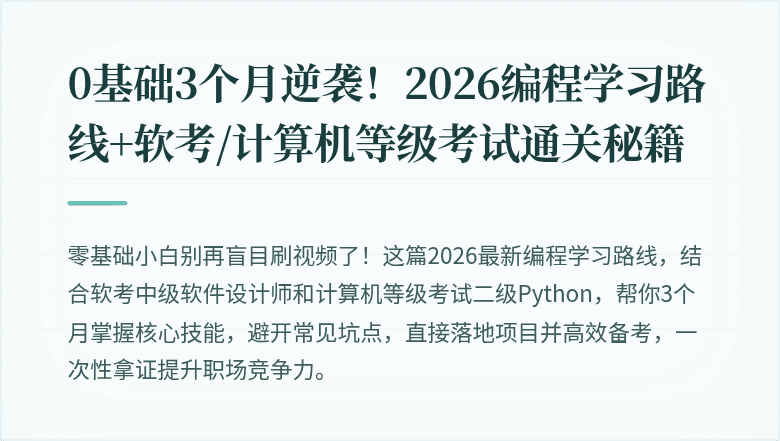 0基础3个月逆袭！2026编程学习路线+软考/计算机等级考试通关秘籍

零基础小白别再盲目刷视频了！这篇2026最新编程学习路线，结合软考中级软件设计师和计算机等级考试二级Python，帮你3个月掌握核心技能，避开常见坑点，直接落地项目并高效备考，一次性拿证提升职场竞争力。